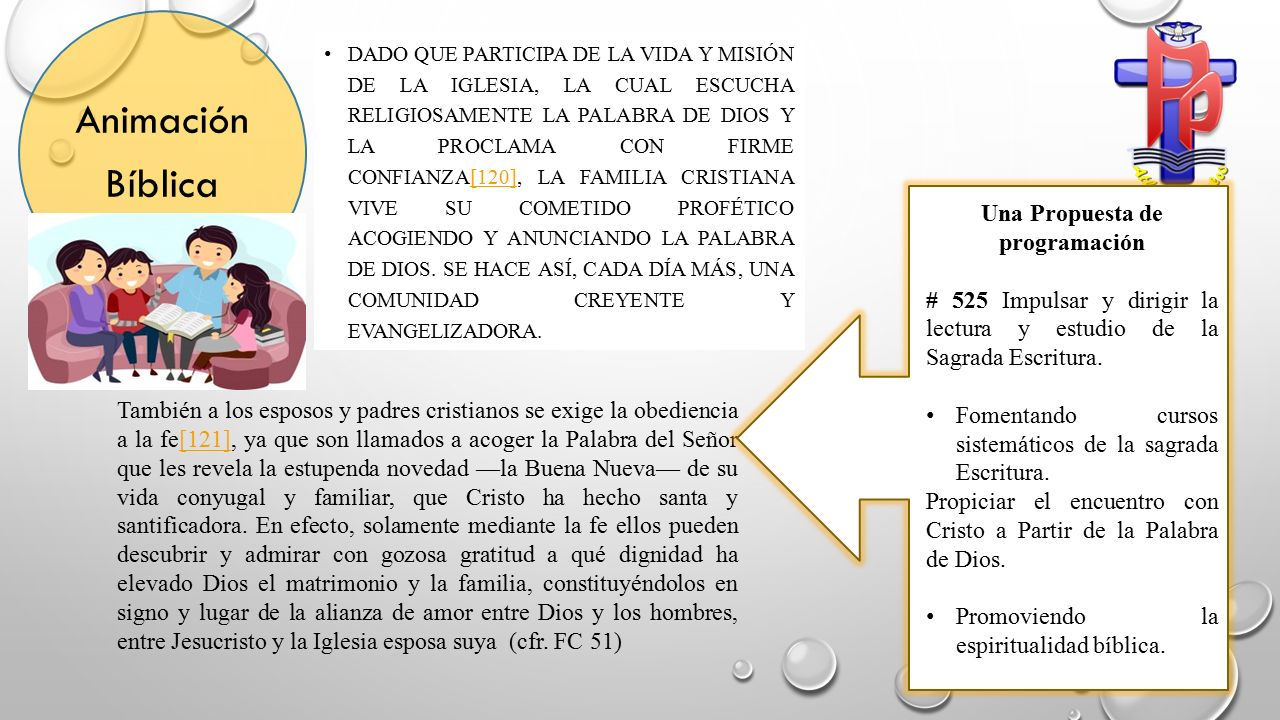 Animación Bíblica

• DADO QUE PARTICIPA DE LA VIDA Y MISIÓN DE LA IGLESIA, LA CUAL ESCUCHA RELIGIOSAMENTE LA PALABRA DE DIOS Y LA PROCLAMA CON FIRME CONFIANZA[120], LA FAMILIA CRISTIANA VIVE SU COMETIDO PROFÉTICO ACOGIENDO Y ANUNCIANDO LA PALABRA DE DIOS. SE HACE ASÍ, CADA DÍA MÁS, UNA COMUNIDAD CREYENTE Y EVANGELIZADORA.

También a los esposos y padres cristianos se exige la obediencia a la fe[121], ya que son llamados a acoger la Palabra del Señor que les revela la estupenda novedad —la Buena Nueva— de su vida conyugal y familiar, que Cristo ha hecho santa y santificadora. En efecto, solamente mediante la fe ellos pueden descubrir y admirar con gozosa gratitud a qué dignidad ha elevado Dios el matrimonio y la familia, constituyéndolos en signo y lugar de la alianza de amor entre Dios y los hombres, entre Jesucristo y la Iglesia esposa suya (cfr. FC 51)

Una Propuesta de programación

# 525 Impulsar y dirigir la lectura y estudio de la Sagrada Escritura.

• Fomentando cursos sistemáticos de la sagrada Escritura.
Propiciar el encuentro con Cristo a Partir de la Palabra de Dios.

• Promoviendo la espiritualidad bíblica.